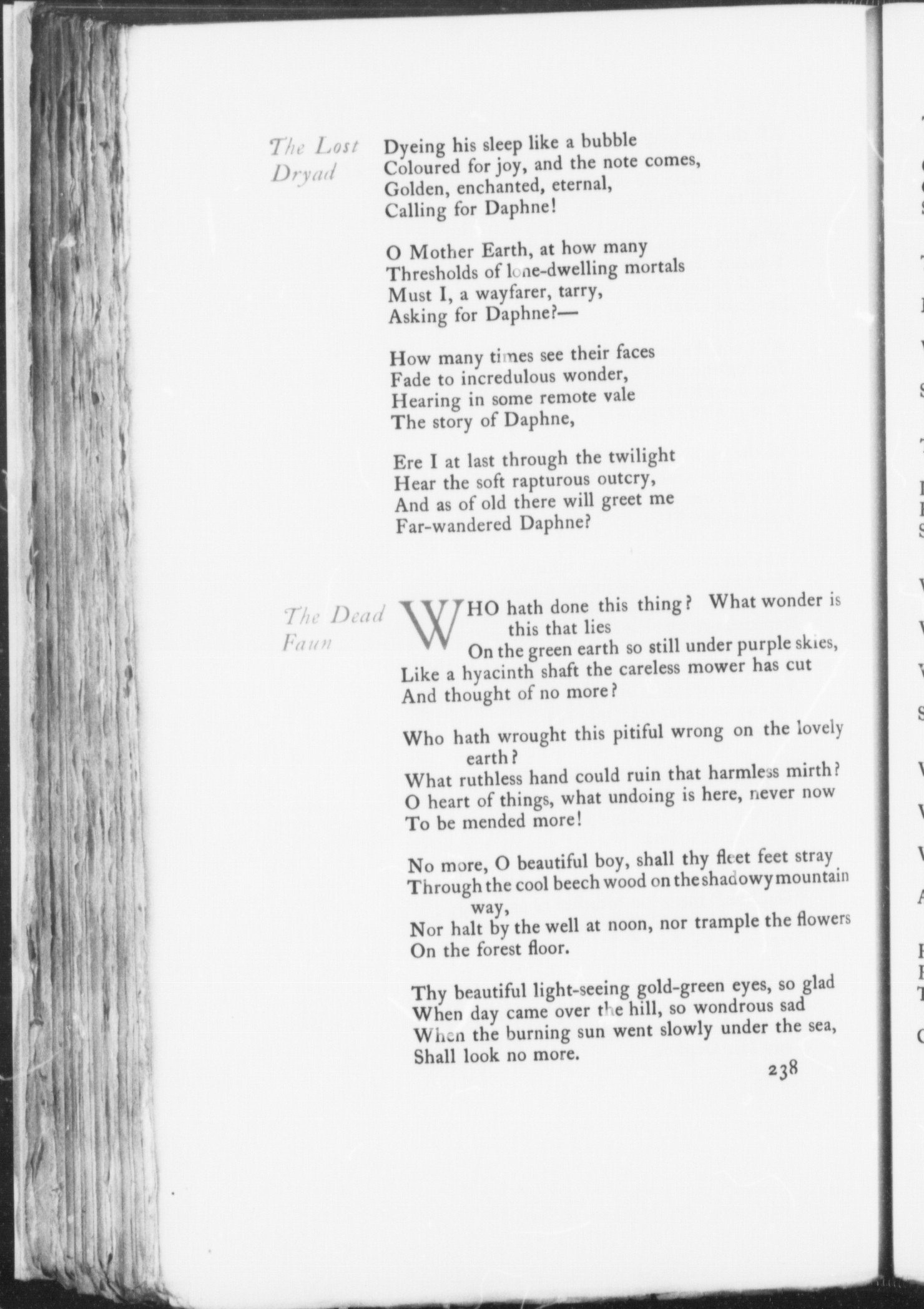 The Lost Dryad

Dyeing his sleep like a bubble
Coloured for joy, and the note comes,
Golden, enchanted, eternal,
Calling for Daphne!

O Mother Earth, at how many
Thresholds of lone-dwelling mortals
Must I, a wayfarer, tarry,
Asking for Daphne?—

How many times see their faces
Fade to incredulous wonder,
Hearing in some remote vale
The story of Daphne,

Ere I at last through the twilight
Hear the soft rapturous outcry,
And as of old there will greet me
Far-wandered Daphne?

The Dead Faun

WHO hath done this thing? What wonder is this that lies
On the green earth so still under purple skies,
Like a hyacinth shaft the careless mower has cut
And thought of no more?

Who hath wrought this pitiful wrong on the lovely earth?
What ruthless hand could ruin that harmless mirth?
O heart of things, what undoing is here, never now
To be mended more!

No more, O beautiful boy, shall thy fleet feet stray
Through the cool beech wood on the shadowy mountain way,
Nor halt by the well at noon, nor trample the flowers
On the forest floor.

Thy beautiful light-seeing gold-green eyes, so glad
When day came over the hill, so wondrous sad
When the burning sun went slowly under the sea,
Shall look no more.

238